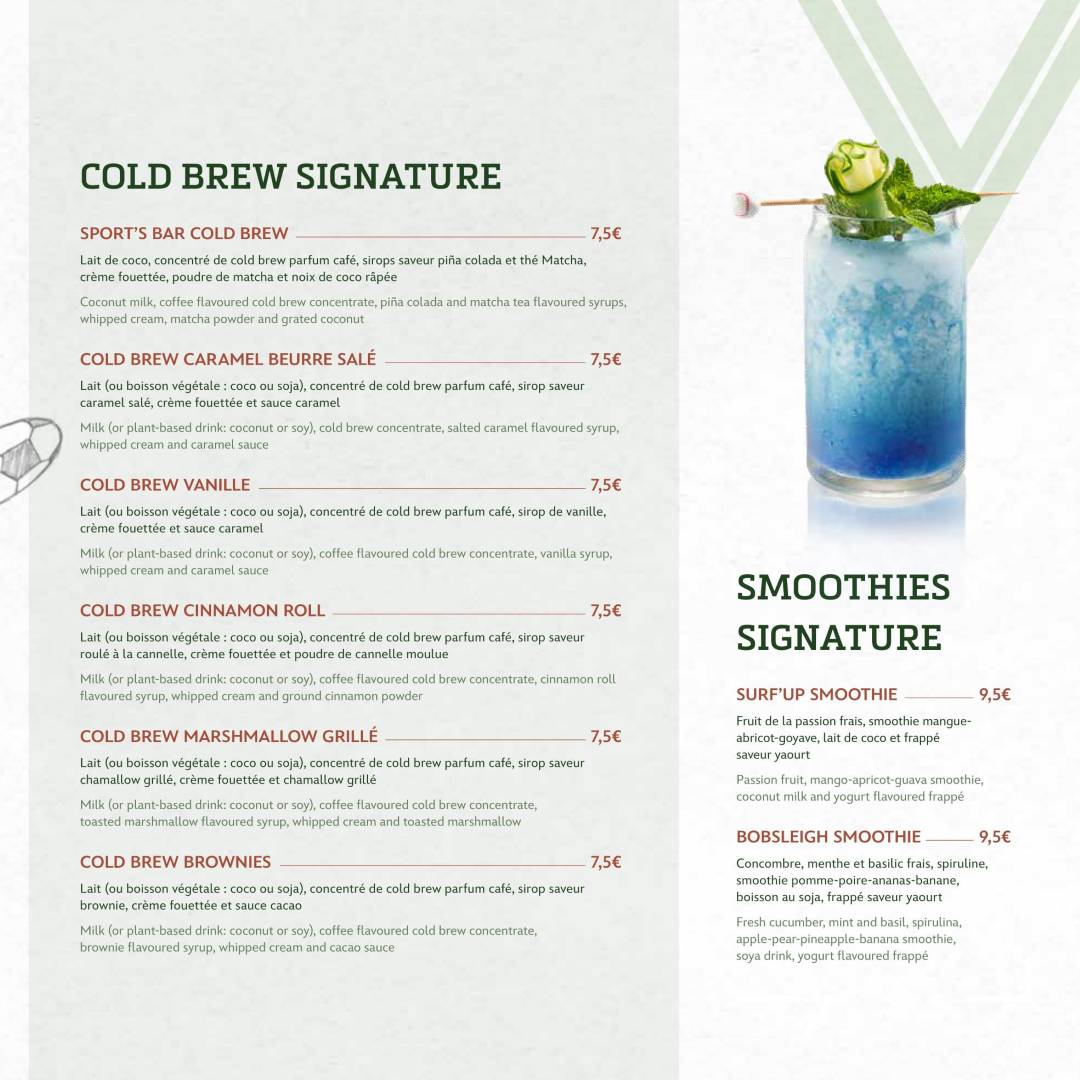 COLD BREW SIGNATURE

SPORT'S BAR COLD BREW 7,5€

Lait de coco, concentré de cold brew parfum café, sirops saveur piña colada et thé Matcha, crème fouettée, poudre de matcha et noix de coco râpée

Coconut milk, coffee flavoured cold brew concentrate, piña colada and matcha tea flavoured syrups, whipped cream, matcha powder and grated coconut

COLD BREW CARAMEL BEURRE SALÉ 7,5€

Lait (ou boisson végétale : coco ou soja), concentré de cold brew parfum café, sirop saveur caramel salé, crème fouettée et sauce caramel

Milk (or plant-based drink: coconut or soy), cold brew concentrate, salted caramel flavoured syrup, whipped cream and caramel sauce

COLD BREW VANILLE 7,5€

Lait (ou boisson végétale : coco ou soja), concentré de cold brew parfum café, sirop de vanille, crème fouettée et sauce caramel

Milk (or plant-based drink: coconut or soy), coffee flavoured cold brew concentrate, vanilla syrup, whipped cream and caramel sauce

COLD BREW CINNAMON ROLL 7,5€

Lait (ou boisson végétale : coco ou soja), concentré de cold brew parfum café, sirop saveur roulé à la cannelle, crème fouettée et poudre de cannelle moulue

Milk (or plant-based drink: coconut or soy), coffee flavoured cold brew concentrate, cinnamon roll flavoured syrup, whipped cream and ground cinnamon powder

COLD BREW MARSHMALLOW GRILLÉ 7,5€

Lait (ou boisson végétale : coco ou soja), concentré de cold brew parfum café, sirop saveur chamallow grillé, crème fouettée et chamallow grillé

Milk (or plant-based drink: coconut or soy), coffee flavoured cold brew concentrate, toasted marshmallow flavoured syrup, whipped cream and toasted marshmallow

COLD BREW BROWNIES 7,5€

Lait (ou boisson végétale : coco ou soja), concentré de cold brew parfum café, sirop saveur brownie, crème fouettée et sauce cacao

Milk (or plant-based drink: coconut or soy), coffee flavoured cold brew concentrate, brownie flavoured syrup, whipped cream and cacao sauce

SMOOTHIES SIGNATURE

SURF'UP SMOOTHIE 9,5€

Fruit de la passion frais, smoothie mangue-abricot-goyave, lait de coco et frappé saveur yaourt

Passion fruit, mango-apricot-guava smoothie, coconut milk and yogurt flavoured frappé

BOBSLEIGH SMOOTHIE 9,5€

Concombre, menthe et basilic frais, spiruline, smoothie pomme-poire-ananas-banane, boisson au soja, frappé saveur yaourt

Fresh cucumber, mint and basil, spirulina, apple-pear-pineapple-banana smoothie, soya drink, yogurt flavoured frappé